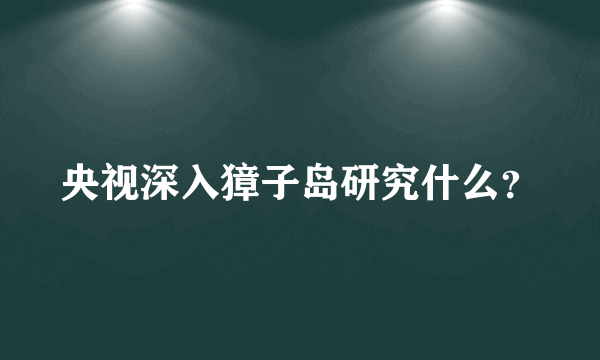 央视深入獐子岛研究什么？